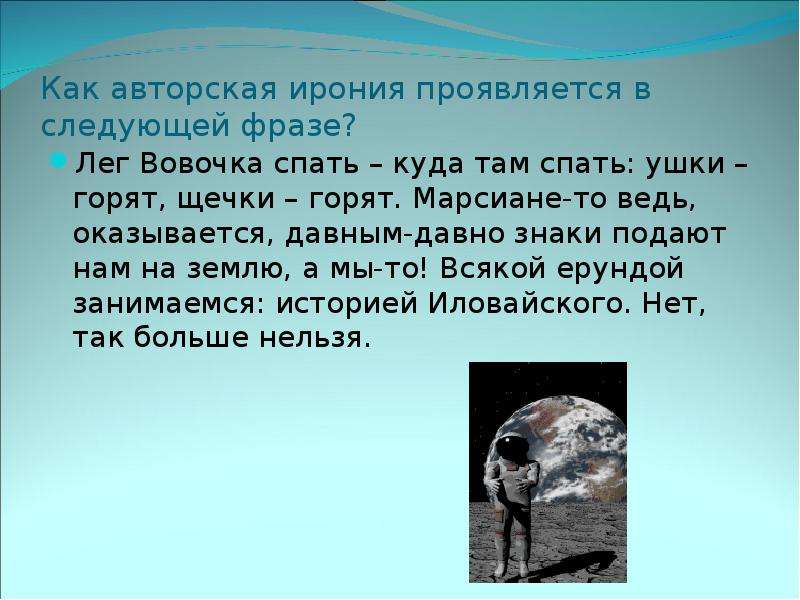 Как авторская ирония проявляется в следующей фразе?

Лег Вовочка спать – куда там спать: ушки – горят, щечки – горят. Марсиане-то ведь, оказывается, давным-давно знаки подают нам на землю, а мы-то! Всякой ерундой занимаемся: историей Иловайского. Нет, так больше нельзя.